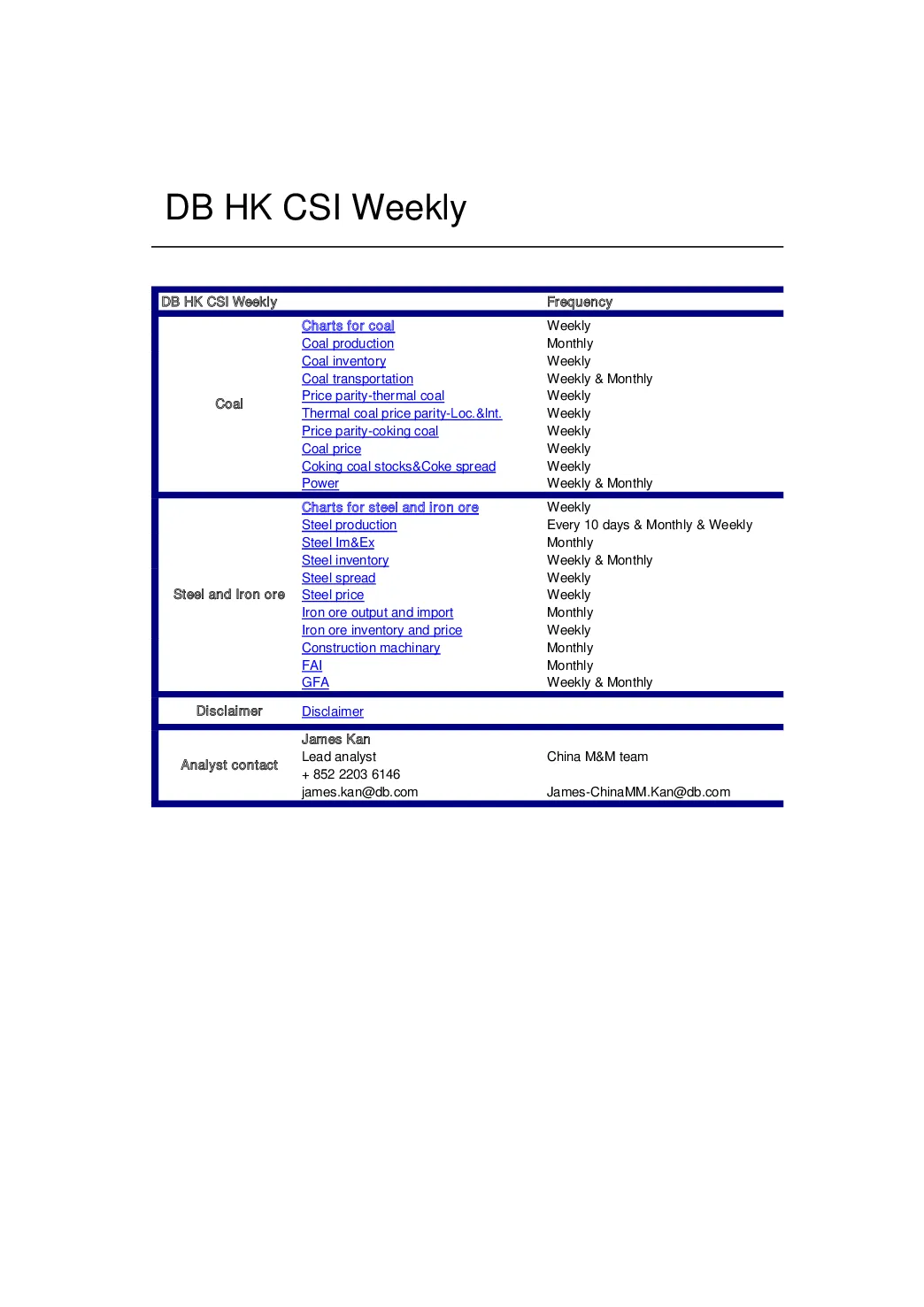 DB HK CSI Weekly

| DB HK CSI Weekly | | Frequency |
|---|---|---|
| Coal | Charts for coal | Weekly |
| | Coal production | Monthly |
| | Coal inventory | Weekly |
| | Coal transportation | Weekly & Monthly |
| | Price parity-thermal coal | Weekly |
| | Thermal coal price parity-Loc.&Int. | Weekly |
| | Price parity-coking coal | Weekly |
| | Coal price | Weekly |
| | Coking coal stocks&Coke spread | Weekly |
| | Power | Weekly & Monthly |
| Steel and Iron ore | Charts for steel and iron ore | Weekly |
| | Steel production | Every 10 days & Monthly & Weekly |
| | Steel Im&Ex | Monthly |
| | Steel inventory | Weekly & Monthly |
| | Steel spread | Weekly |
| | Steel price | Weekly |
| | Iron ore output and import | Monthly |
| | Iron ore inventory and price | Weekly |
| | Construction machinary | Monthly |
| | FAI | Monthly |
| | GFA | Weekly & Monthly |
| Disclaimer | Disclaimer | |
| Analyst contact | James Kan | |
| | Lead analyst | China M&M team |
| | + 852 2203 6146 | |
| | james.kan@db.com | James-ChinaMM.Kan@db.com |